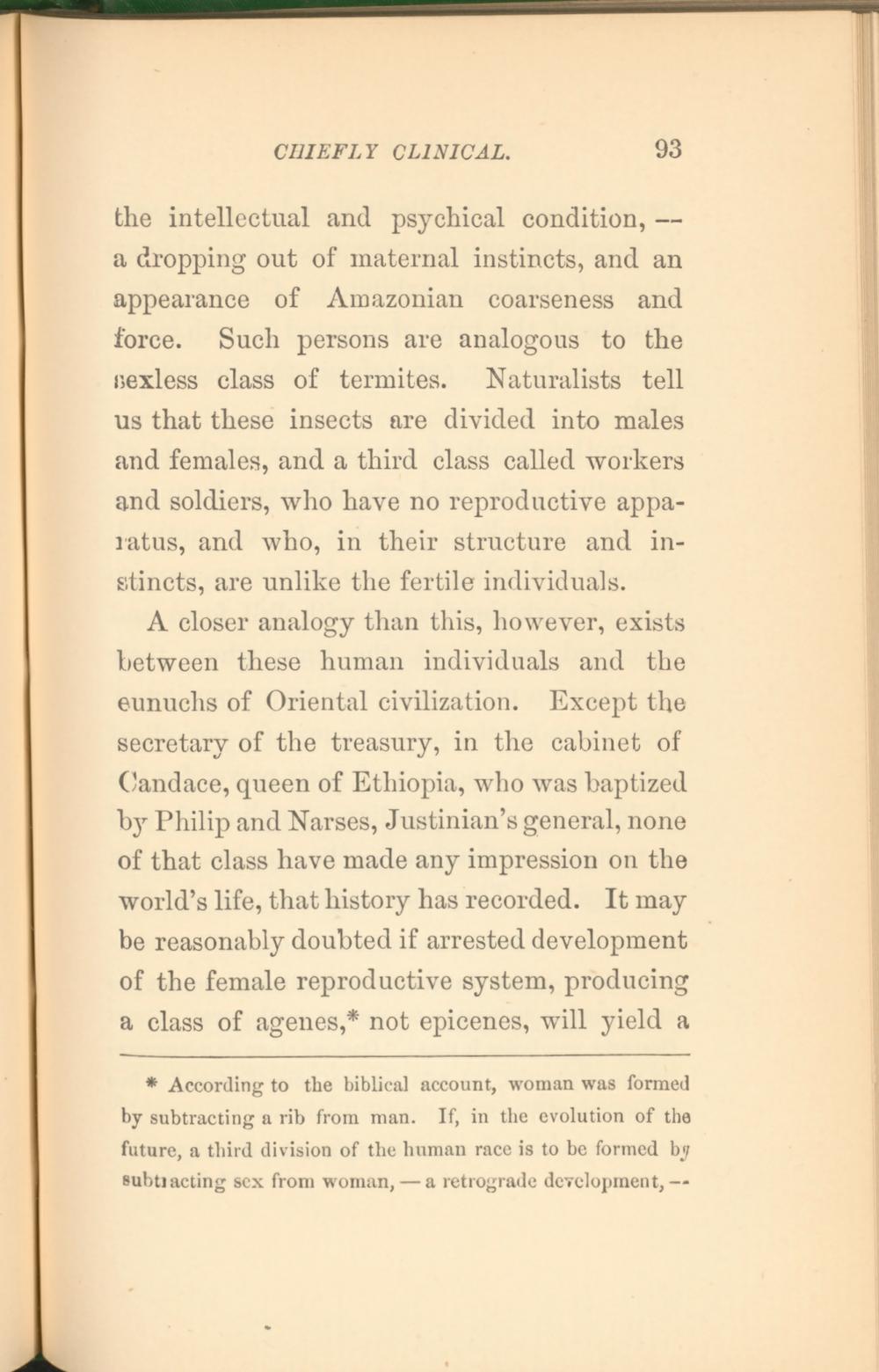 CHIEFLY CLINICAL. 93

the intellectual and psychical condition, — a dropping out of maternal instincts, and an appearance of Amazonian coarseness and force. Such persons are analogous to the sexless class of termites. Naturalists tell us that these insects are divided into males and females, and a third class called workers and soldiers, who have no reproductive apparatus, and who, in their structure and instincts, are unlike the fertile individuals.

A closer analogy than this, however, exists between these human individuals and the eunuchs of Oriental civilization. Except the secretary of the treasury, in the cabinet of Candace, queen of Ethiopia, who was baptized by Philip and Narses, Justinian's general, none of that class have made any impression on the world's life, that history has recorded. It may be reasonably doubted if arrested development of the female reproductive system, producing a class of agenes,* not epicenes, will yield a

* According to the biblical account, woman was formed by subtracting a rib from man. If, in the evolution of the future, a third division of the human race is to be formed by subtracting sex from woman, — a retrograde development, —